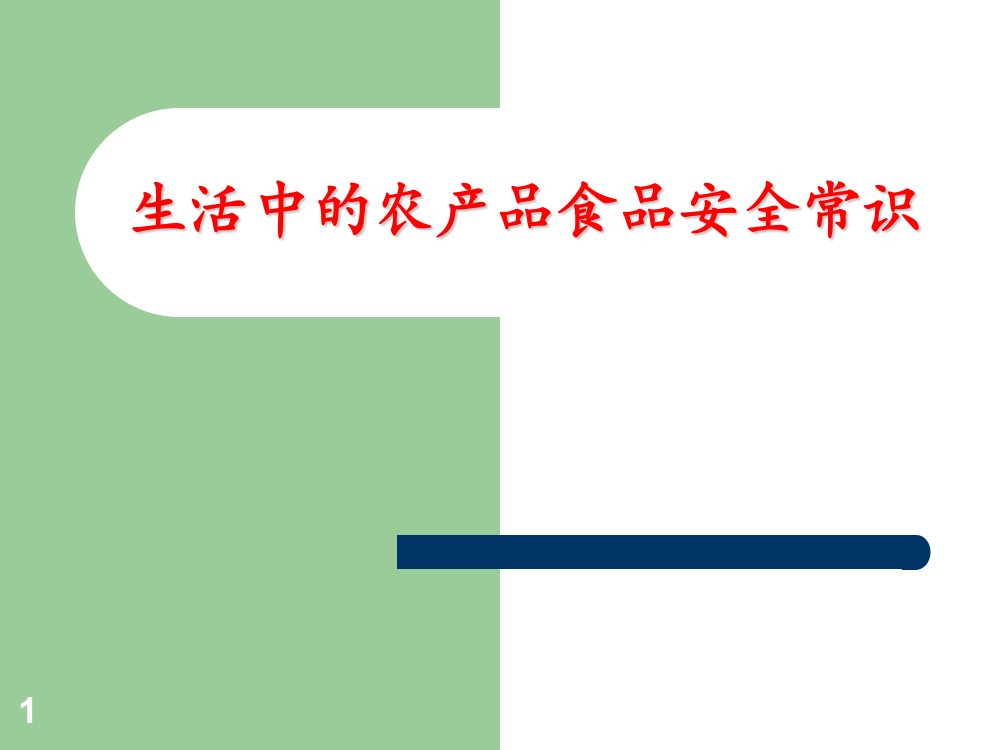 生活中的农产品食品安全常识

1